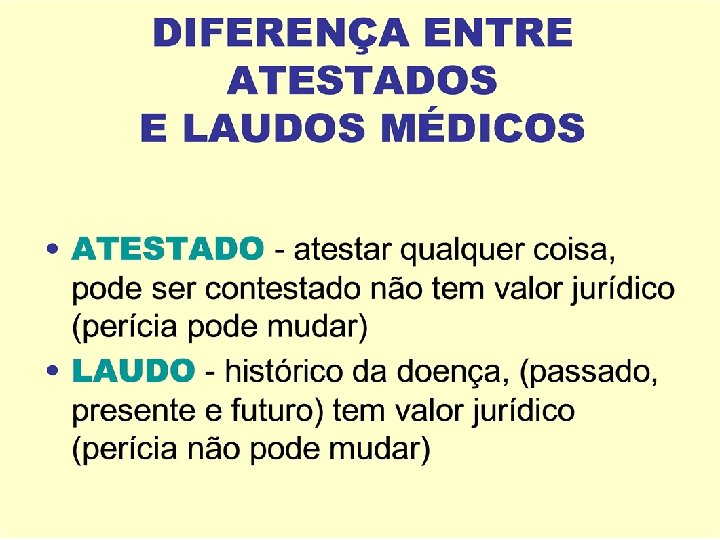 DIFERENÇA ENTRE
ATESTADOS
E LAUDOS MÉDICOS

• ATESTADO - atestar qualquer coisa, pode ser contestado não tem valor jurídico (perícia pode mudar)
• LAUDO - histórico da doença, (passado, presente e futuro) tem valor jurídico (perícia não pode mudar)